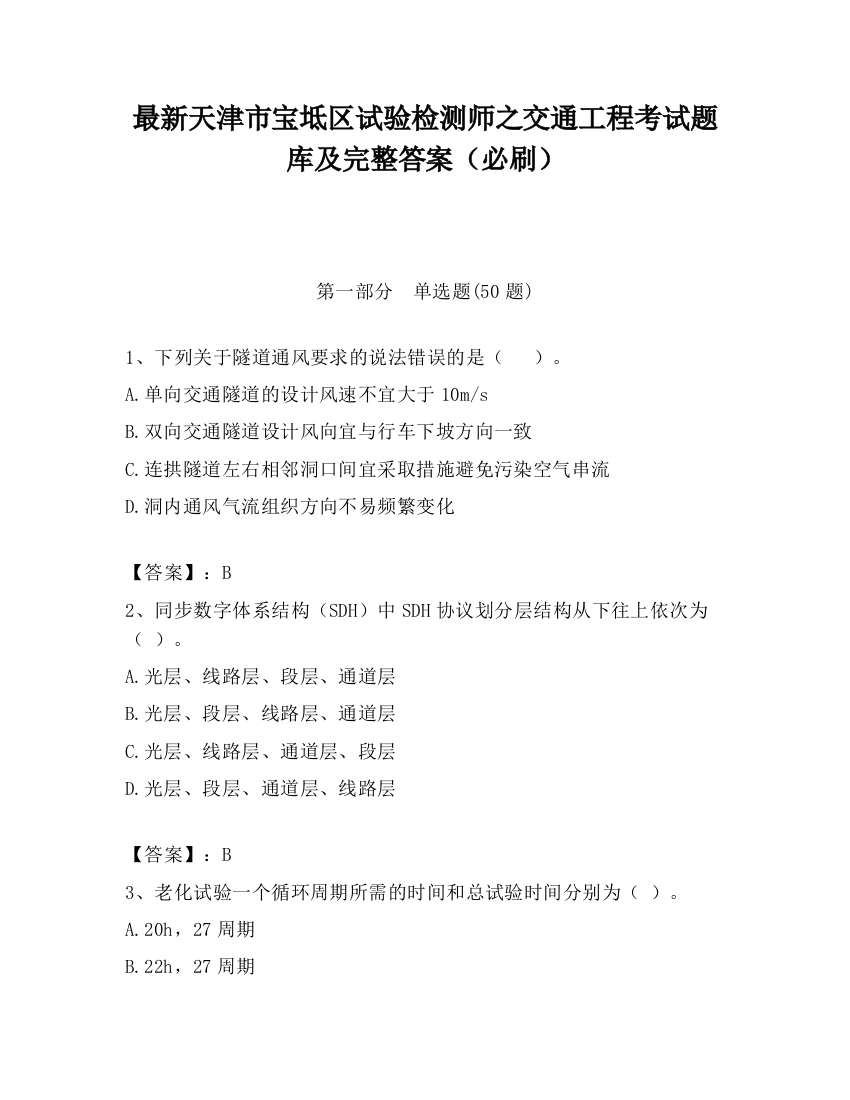 最新天津市宝坻区试验检测师之交通工程考试题库及完整答案（必刷）

第一部分　单选题(50 题)

1、下列关于隧道通风要求的说法错误的是（　　）。

A.单向交通隧道的设计风速不宜大于 10m/s

B.双向交通隧道设计风向宜与行车下坡方向一致

C.连拱隧道左右相邻洞口间宜采取措施避免污染空气串流

D.洞内通风气流组织方向不易频繁变化

【答案】：B

2、同步数字体系结构（SDH）中 SDH 协议划分层结构从下往上依次为（ ）。

A.光层、线路层、段层、通道层

B.光层、段层、线路层、通道层

C.光层、线路层、通道层、段层

D.光层、段层、通道层、线路层

【答案】：B

3、老化试验一个循环周期所需的时间和总试验时间分别为（ ）。

A.20h，27 周期

B.22h，27 周期